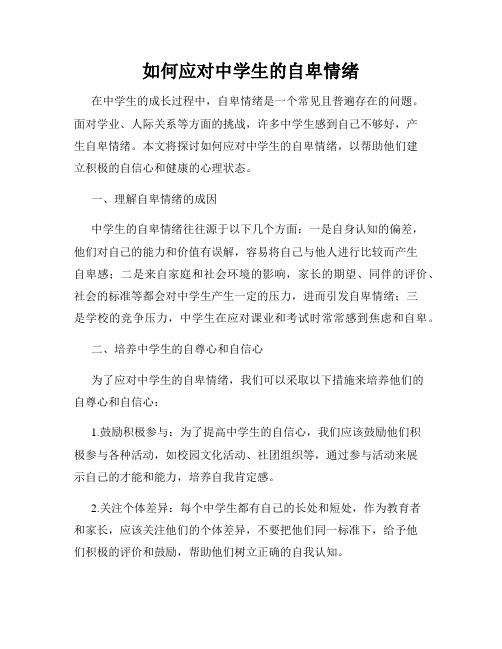 如何应对中学生的自卑情绪

在中学生的成长过程中，自卑情绪是一个常见且普遍存在的问题。面对学业、人际关系等方面的挑战，许多中学生感到自己不够好，产生自卑情绪。本文将探讨如何应对中学生的自卑情绪，以帮助他们建立积极的自信心和健康的心理状态。

一、理解自卑情绪的成因

中学生的自卑情绪往往源于以下几个方面：一是自身认知的偏差，他们对自己的能力和价值有误解，容易将自己与他人进行比较而产生自卑感；二是来自家庭和社会环境的影响，家长的期望、同伴的评价、社会的标准等都会对中学生产生一定的压力，进而引发自卑情绪；三是学校的竞争压力，中学生在应对课业和考试时常常感到焦虑和自卑。

二、培养中学生的自尊心和自信心

为了应对中学生的自卑情绪，我们可以采取以下措施来培养他们的自尊心和自信心：

1.鼓励积极参与：为了提高中学生的自信心，我们应该鼓励他们积极参与各种活动，如校园文化活动、社团组织等，通过参与活动来展示自己的才能和能力，培养自我肯定感。

2.关注个体差异：每个中学生都有自己的长处和短处，作为教育者和家长，应该关注他们的个体差异，不要把他们同一标准下，给予他们积极的评价和鼓励，帮助他们树立正确的自我认知。